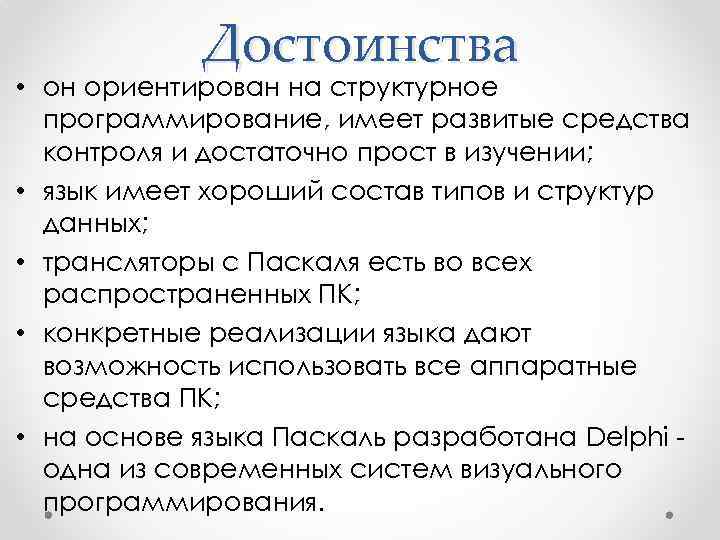 Достоинства

• он ориентирован на структурное программирование, имеет развитые средства контроля и достаточно прост в изучении;
• язык имеет хороший состав типов и структур данных;
• трансляторы с Паскаля есть во всех распространенных ПК;
• конкретные реализации языка дают возможность использовать все аппаратные средства ПК;
• на основе языка Паскаль разработана Delphi - одна из современных систем визуального программирования.